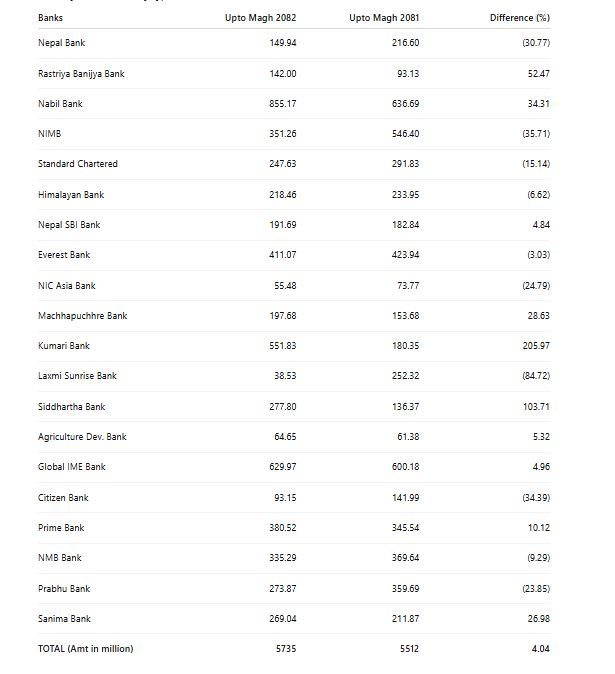 | Banks | Upto Magh 2082 | Upto Magh 2081 | Difference (%) |
|---|---|---|---|
| Nepal Bank | 149.94 | 216.60 | (30.77) |
| Rastriya Banijya Bank | 142.00 | 93.13 | 52.47 |
| Nabil Bank | 855.17 | 636.69 | 34.31 |
| NIMB | 351.26 | 546.40 | (35.71) |
| Standard Chartered | 247.63 | 291.83 | (15.14) |
| Himalayan Bank | 218.46 | 233.95 | (6.62) |
| Nepal SBI Bank | 191.69 | 182.84 | 4.84 |
| Everest Bank | 411.07 | 423.94 | (3.03) |
| NIC Asia Bank | 55.48 | 73.77 | (24.79) |
| Machhapuchhre Bank | 197.68 | 153.68 | 28.63 |
| Kumari Bank | 551.83 | 180.35 | 205.97 |
| Laxmi Sunrise Bank | 38.53 | 252.32 | (84.72) |
| Siddhartha Bank | 277.80 | 136.37 | 103.71 |
| Agriculture Dev. Bank | 64.65 | 61.38 | 5.32 |
| Global IME Bank | 629.97 | 600.18 | 4.96 |
| Citizen Bank | 93.15 | 141.99 | (34.39) |
| Prime Bank | 380.52 | 345.54 | 10.12 |
| NMB Bank | 335.29 | 369.64 | (9.29) |
| Prabhu Bank | 273.87 | 359.69 | (23.85) |
| Sanima Bank | 269.04 | 211.87 | 26.98 |
| TOTAL (Amt in million) | 5735 | 5512 | 4.04 |